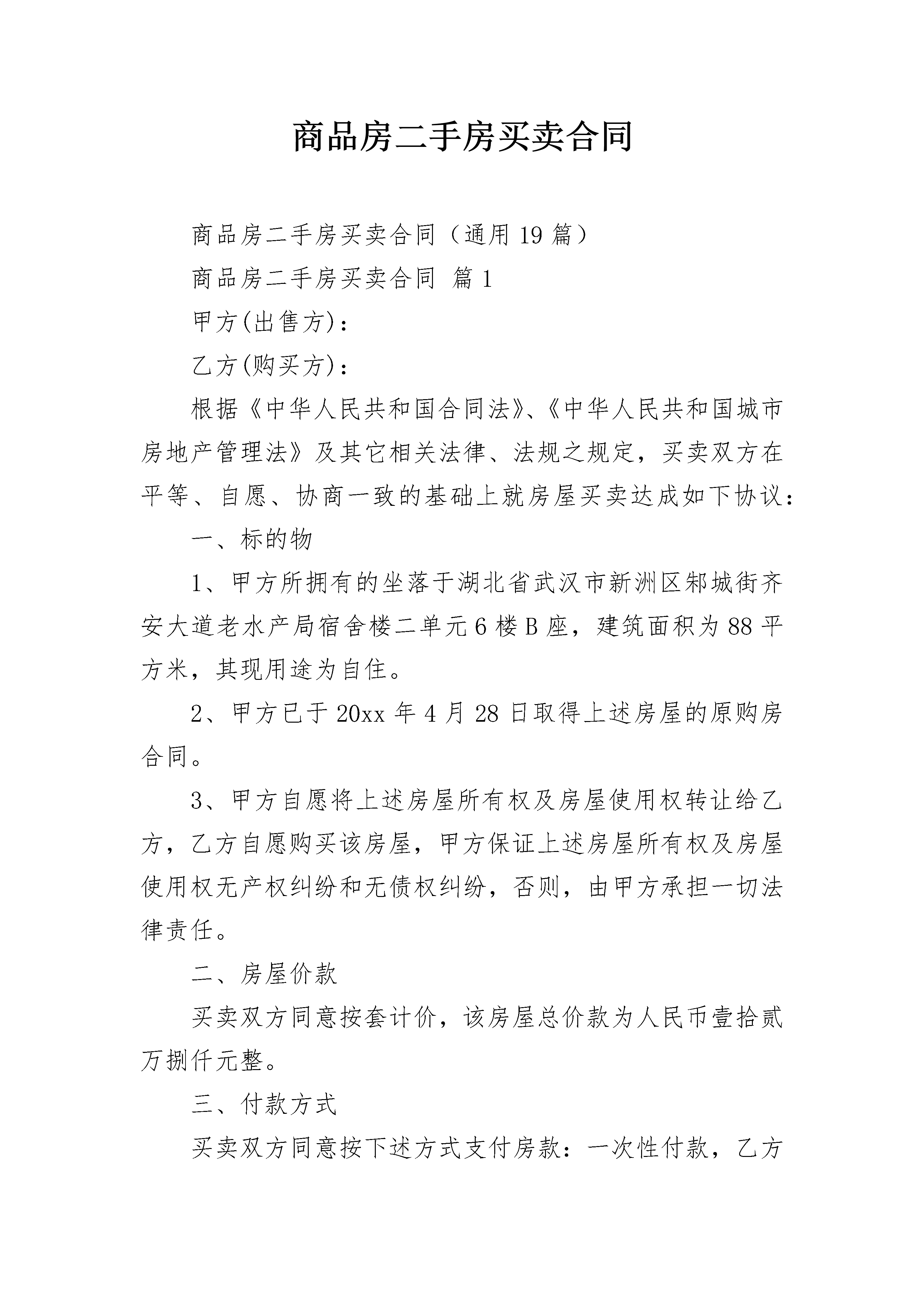 商品房二手房买卖合同

商品房二手房买卖合同（通用19篇）

商品房二手房买卖合同 篇1

甲方(出售方)：

乙方(购买方)：

根据《中华人民共和国合同法》、《中华人民共和国城市房地产管理法》及其它相关法律、法规之规定，买卖双方在平等、自愿、协商一致的基础上就房屋买卖达成如下协议：

一、标的物

1、甲方所拥有的坐落于湖北省武汉市新洲区邾城街齐安大道老水产局宿舍楼二单元6楼B座，建筑面积为88平方米，其现用途为自住。

2、甲方已于20xx年4月28日取得上述房屋的原购房合同。

3、甲方自愿将上述房屋所有权及房屋使用权转让给乙方，乙方自愿购买该房屋，甲方保证上述房屋所有权及房屋使用权无产权纠纷和无债权纠纷，否则，由甲方承担一切法律责任。

二、房屋价款

买卖双方同意按套计价，该房屋总价款为人民币壹拾贰万捌仟元整。

三、付款方式

买卖双方同意按下述方式支付房款：一次性付款，乙方